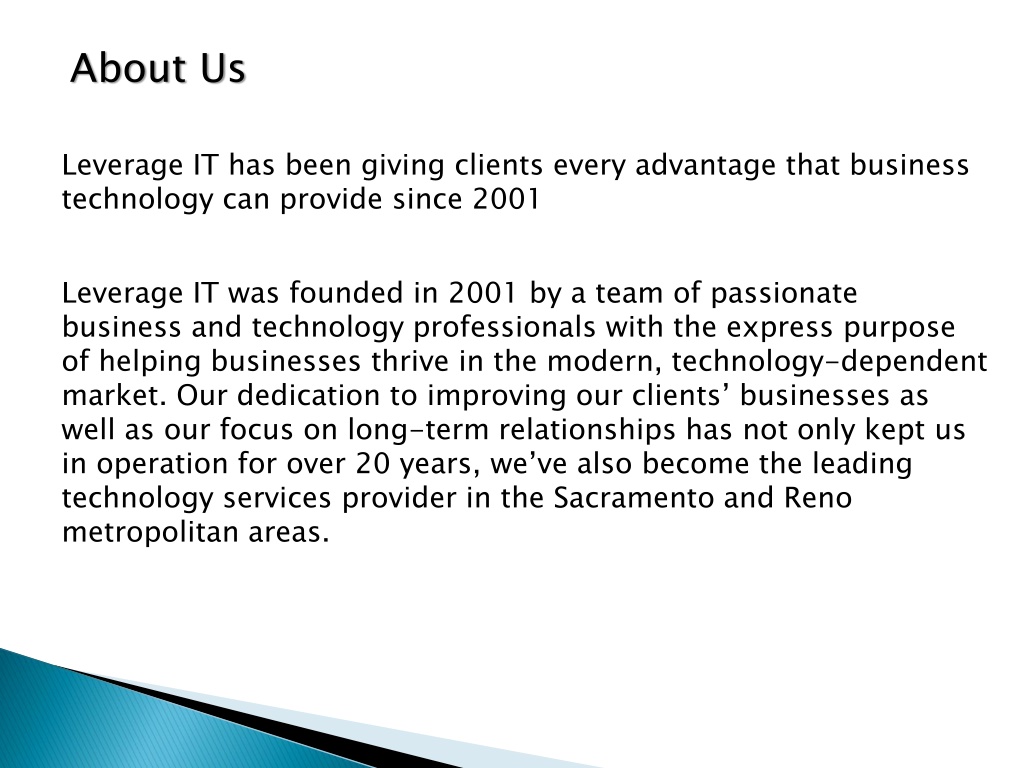 About Us

Leverage IT has been giving clients every advantage that business technology can provide since 2001

Leverage IT was founded in 2001 by a team of passionate business and technology professionals with the express purpose of helping businesses thrive in the modern, technology-dependent market. Our dedication to improving our clients’ businesses as well as our focus on long-term relationships has not only kept us in operation for over 20 years, we’ve also become the leading technology services provider in the Sacramento and Reno metropolitan areas.